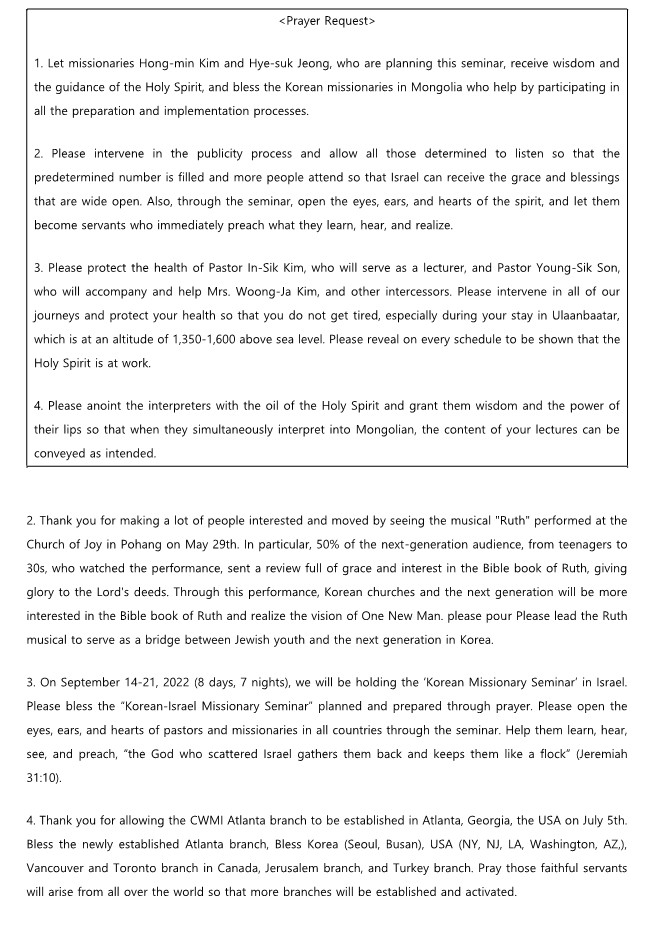 <Prayer Request>

1. Let missionaries Hong-min Kim and Hye-suk Jeong, who are planning this seminar, receive wisdom and the guidance of the Holy Spirit, and bless the Korean missionaries in Mongolia who help by participating in all the preparation and implementation processes.

2. Please intervene in the publicity process and allow all those determined to listen so that the predetermined number is filled and more people attend so that Israel can receive the grace and blessings that are wide open. Also, through the seminar, open the eyes, ears, and hearts of the spirit, and let them become servants who immediately preach what they learn, hear, and realize.

3. Please protect the health of Pastor In-Sik Kim, who will serve as a lecturer, and Pastor Young-Sik Son, who will accompany and help Mrs. Woong-Ja Kim, and other intercessors. Please intervene in all of our journeys and protect your health so that you do not get tired, especially during your stay in Ulaanbaatar, which is at an altitude of 1,350-1,600 above sea level. Please reveal on every schedule to be shown that the Holy Spirit is at work.

4. Please anoint the interpreters with the oil of the Holy Spirit and grant them wisdom and the power of their lips so that when they simultaneously interpret into Mongolian, the content of your lectures can be conveyed as intended.

2. Thank you for making a lot of people interested and moved by seeing the musical "Ruth" performed at the Church of Joy in Pohang on May 29th. In particular, 50% of the next-generation audience, from teenagers to 30s, who watched the performance, sent a review full of grace and interest in the Bible book of Ruth, giving glory to the Lord's deeds. Through this performance, Korean churches and the next generation will be more interested in the Bible book of Ruth and realize the vision of One New Man. please pour Please lead the Ruth musical to serve as a bridge between Jewish youth and the next generation in Korea.

3. On September 14-21, 2022 (8 days, 7 nights), we will be holding the 'Korean Missionary Seminar' in Israel. Please bless the "Korean-Israel Missionary Seminar" planned and prepared through prayer. Please open the eyes, ears, and hearts of pastors and missionaries in all countries through the seminar. Help them learn, hear, see, and preach, "the God who scattered Israel gathers them back and keeps them like a flock" (Jeremiah 31:10).

4. Thank you for allowing the CWMI Atlanta branch to be established in Atlanta, Georgia, the USA on July 5th. Bless the newly established Atlanta branch, Bless Korea (Seoul, Busan), USA (NY, NJ, LA, Washington, AZ,), Vancouver and Toronto branch in Canada, Jerusalem branch, and Turkey branch. Pray those faithful servants will arise from all over the world so that more branches will be established and activated.